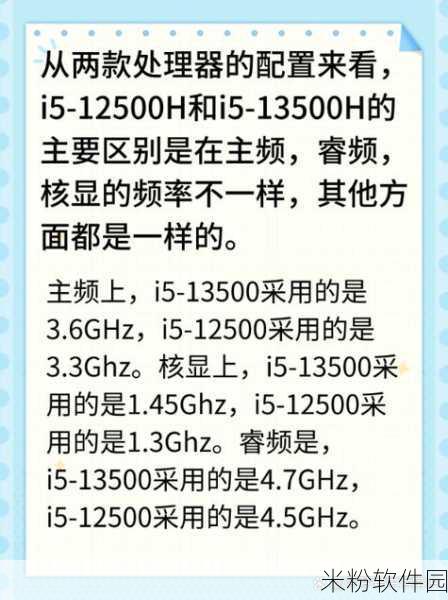 从两款处理器的配置来看，i5-12500H和i5-13500H的主要区别是在主频，睿频，核显的频率不一样，其他方面都是一样的。

主频上，i5-13500采用的是3.6GHz，i5-12500采用的是3.3Ghz。核显上，i5-13500采用的是1.45Ghz，i5-12500采用的是1.3Ghz。睿频是，i5-13500采用的是4.7GHz，i5-12500采用的是4.5GHz。

米粉软件园